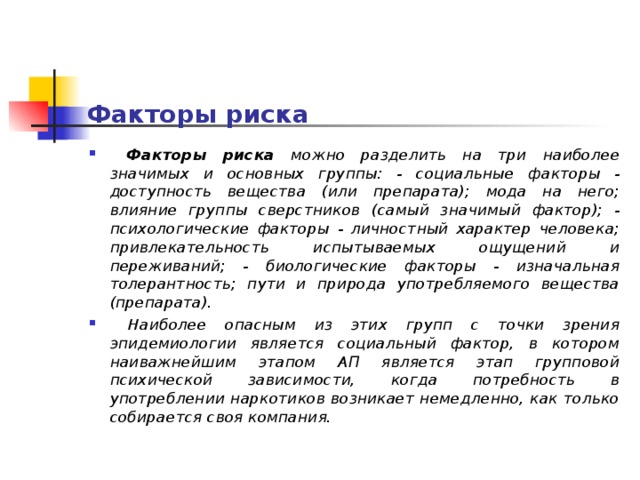 Факторы риска

Факторы риска можно разделить на три наиболее значимых и основных группы: - социальные факторы - доступность вещества (или препарата); мода на него; влияние группы сверстников (самый значимый фактор); - психологические факторы - личностный характер человека; привлекательность испытываемых ощущений и переживаний; - биологические факторы - изначальная толерантность; пути и природа употребляемого вещества (препарата).

Наиболее опасным из этих групп с точки зрения эпидемиологии является социальный фактор, в котором наиважнейшим этапом АП является этап групповой психической зависимости, когда потребность в употреблении наркотиков возникает немедленно, как только собирается своя компания.